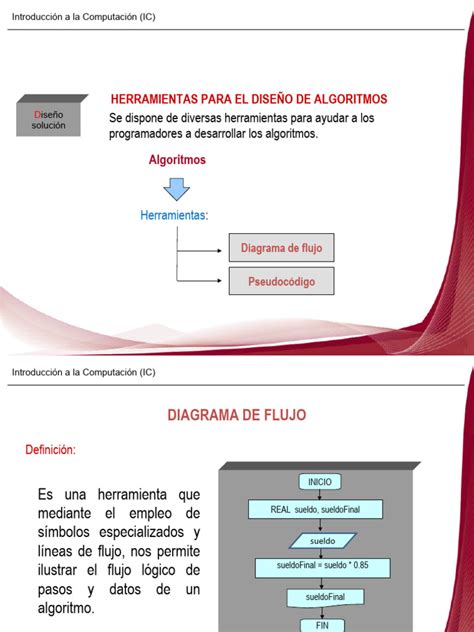 Introducción a la Computación (IC)

Diseño solución

HERRAMIENTAS PARA EL DISEÑO DE ALGORITMOS

Se dispone de diversas herramientas para ayudar a los programadores a desarrollar los algoritmos.

Algoritmos

Herramientas:

Diagrama de flujo

Pseudocódigo

Introducción a la Computación (IC)

DIAGRAMA DE FLUJO

Definición:

Es una herramienta que mediante el empleo de símbolos especializados y líneas de flujo, nos permite ilustrar el flujo lógico de pasos y datos de un algoritmo.

INICIO

REAL sueldo, sueldoFinal

sueldo

sueldoFinal = sueldo * 0.85

sueldoFinal

FIN